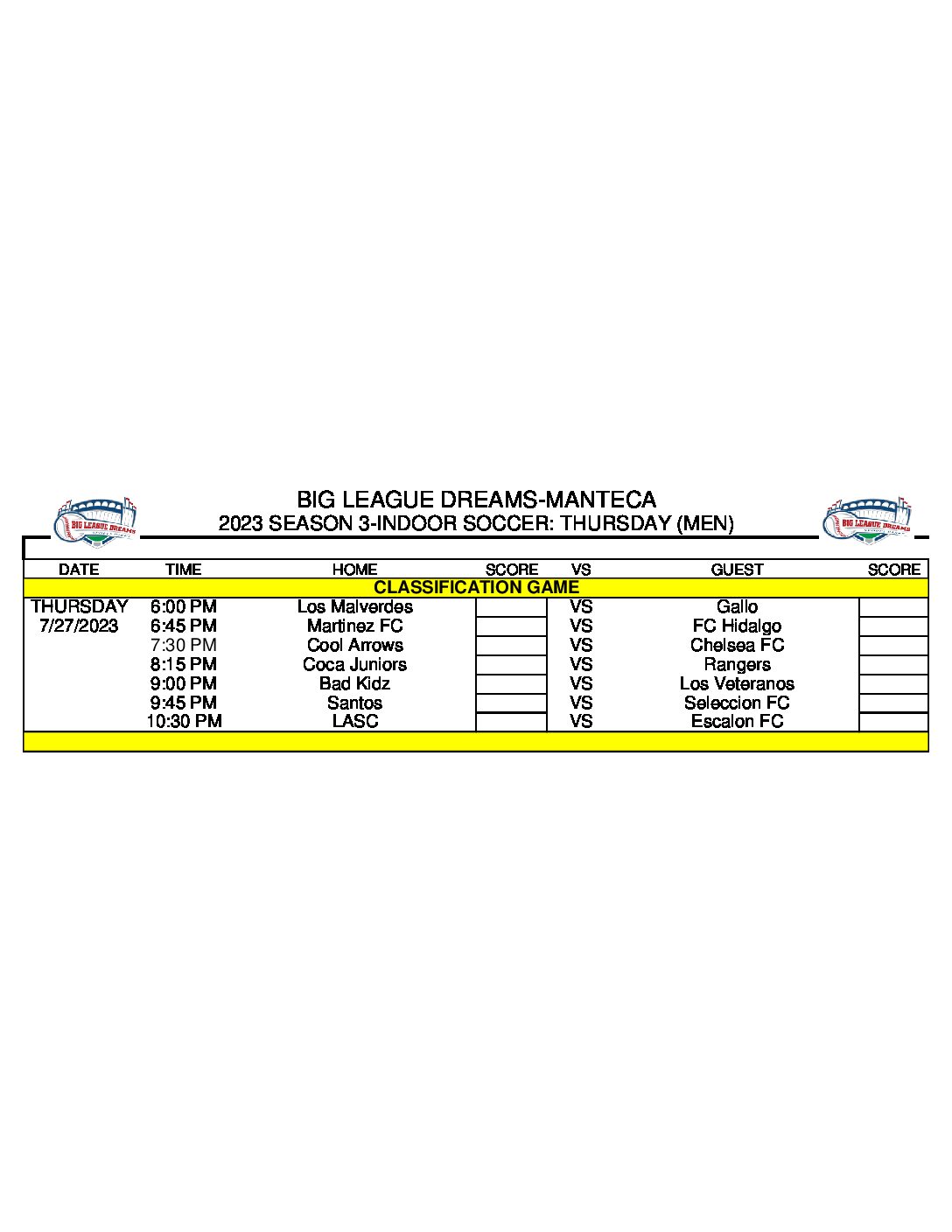 BIG LEAGUE DREAMS

BIG LEAGUE DREAMS-MANTECA
2023 SEASON 3-INDOOR SOCCER: THURSDAY (MEN)

BIG LEAGUE DREAMS

| DATE | TIME | HOME | SCORE | VS | GUEST | SCORE |
|---|---|---|---|---|---|---|
| CLASSIFICATION GAME | | | | | | |
| THURSDAY | 6:00 PM | Los Malverdes | | VS | Gallo | |
| 7/27/2023 | 6:45 PM | Martinez FC | | VS | FC Hidalgo | |
| | 7:30 PM | Cool Arrows | | VS | Chelsea FC | |
| | 8:15 PM | Coca Juniors | | VS | Rangers | |
| | 9:00 PM | Bad Kidz | | VS | Los Veteranos | |
| | 9:45 PM | Santos | | VS | Seleccion FC | |
| | 10:30 PM | LASC | | VS | Escalon FC | |